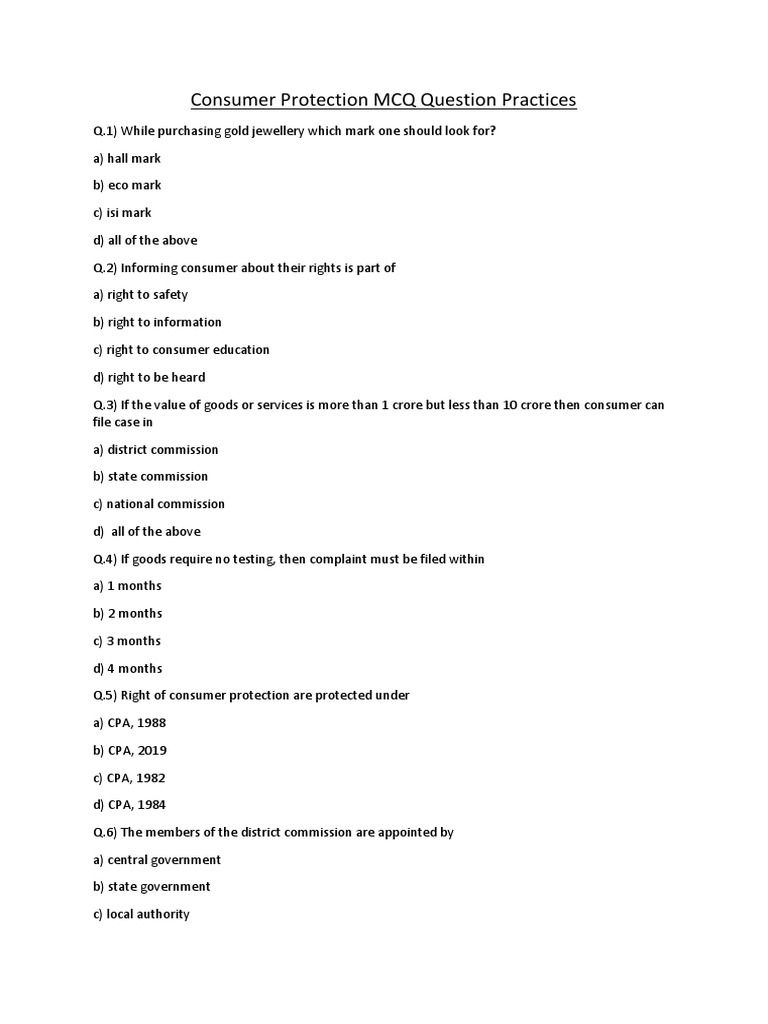 Consumer Protection MCQ Question Practices

Q.1) While purchasing gold jewellery which mark one should look for?

a) hall mark

b) eco mark

c) isi mark

d) all of the above

Q.2) Informing consumer about their rights is part of

a) right to safety

b) right to information

c) right to consumer education

d) right to be heard

Q.3) If the value of goods or services is more than 1 crore but less than 10 crore then consumer can file case in

a) district commission

b) state commission

c) national commission

d) all of the above

Q.4) If goods require no testing, then complaint must be filed within

a) 1 months

b) 2 months

c) 3 months

d) 4 months

Q.5) Right of consumer protection are protected under

a) CPA, 1988

b) CPA, 2019

c) CPA, 1982

d) CPA, 1984

Q.6) The members of the district commission are appointed by

a) central government

b) state government

c) local authority